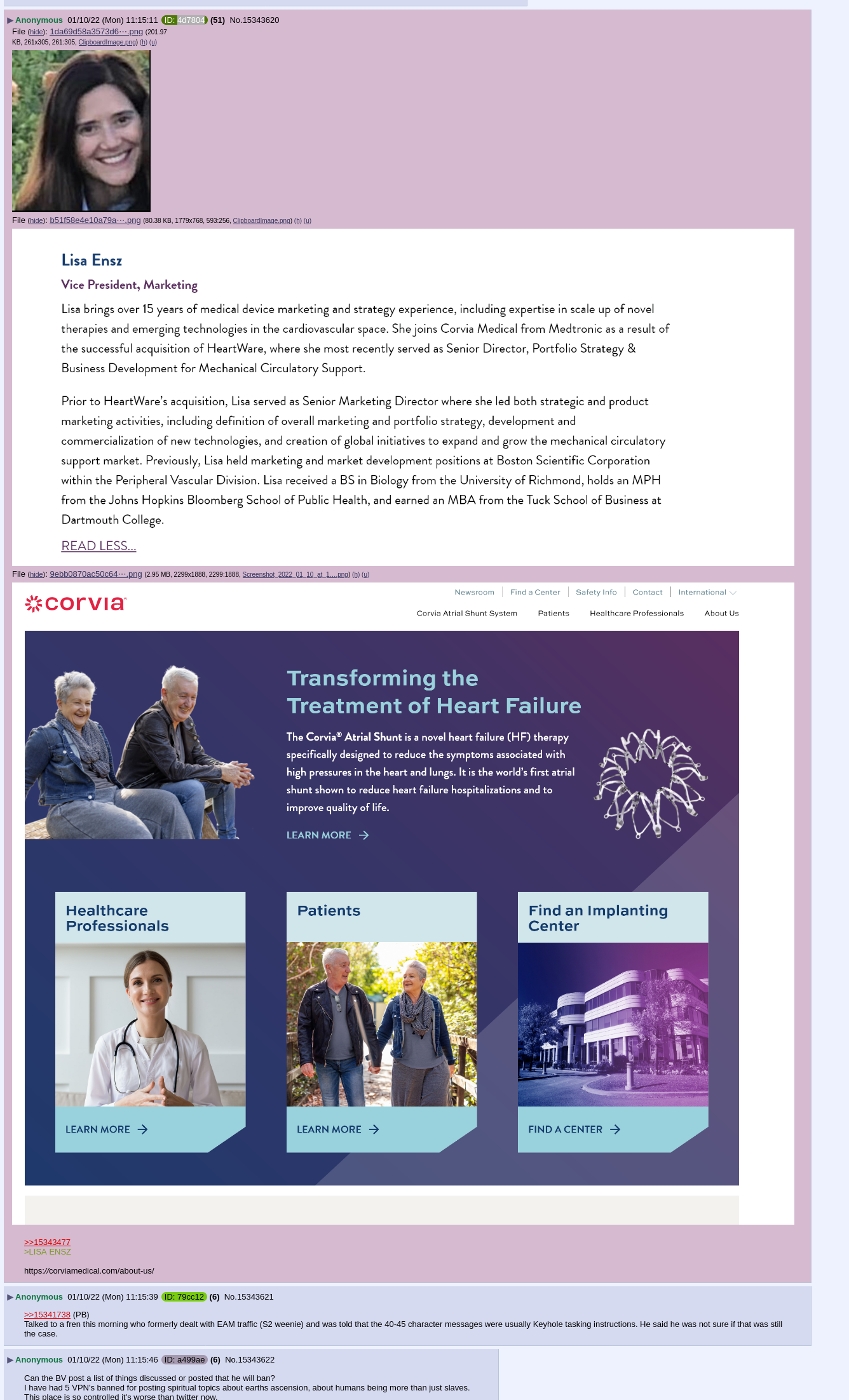 ▶ Anonymous 01/10/22 (Mon) 11:15:11 ID: 4d7804 (51) No.15343620
File (hide): 1da69d58a3573d6⋯.png (201.97 KB, 261x305, 261:305, ClipboardImage.png) (h) (u)

File (hide): b51f58e4e10a79a⋯.png (80.38 KB, 1779x768, 593:256, ClipboardImage.png) (h) (u)

Lisa Ensz

Vice President, Marketing

Lisa brings over 15 years of medical device marketing and strategy experience, including expertise in scale up of novel therapies and emerging technologies in the cardiovascular space. She joins Corvia Medical from Medtronic as a result of the successful acquisition of HeartWare, where she most recently served as Senior Director, Portfolio Strategy & Business Development for Mechanical Circulatory Support.

Prior to HeartWare's acquisition, Lisa served as Senior Marketing Director where she led both strategic and product marketing activities, including definition of overall marketing and portfolio strategy, development and commercialization of new technologies, and creation of global initiatives to expand and grow the mechanical circulatory support market. Previously, Lisa held marketing and market development positions at Boston Scientific Corporation within the Peripheral Vascular Division. Lisa received a BS in Biology from the University of Richmond, holds an MPH from the Johns Hopkins Bloomberg School of Public Health, and earned an MBA from the Tuck School of Business at Dartmouth College.

READ LESS...

File (hide): 9ebb0870ac50c64⋯.png (2.95 MB, 2299x1888, 2299:1888, Screenshot_2022_01_10_at_1....png) (h) (u)

corvia

Newsroom | Find a Center | Safety Info | Contact | International

Corvia Atrial Shunt System Patients Healthcare Professionals About Us

Transforming the Treatment of Heart Failure

The Corvia® Atrial Shunt is a novel heart failure (HF) therapy specifically designed to reduce the symptoms associated with high pressures in the heart and lungs. It is the world's first atrial shunt shown to reduce heart failure hospitalizations and to improve quality of life.

LEARN MORE →

Healthcare Professionals

LEARN MORE →

Patients

LEARN MORE →

Find an Implanting Center

FIND A CENTER →

>>15343477
>LISA ENSZ

https://corviamedical.com/about-us/

▶ Anonymous 01/10/22 (Mon) 11:15:39 ID: 79cc12 (6) No.15343621

>>15341738 (PB)
Talked to a fren this morning who formerly dealt with EAM traffic (S2 weenie) and was told that the 40-45 character messages were usually Keyhole tasking instructions. He said he was not sure if that was still the case.

▶ Anonymous 01/10/22 (Mon) 11:15:46 ID: a499ae (6) No.15343622

Can the BV post a list of things discussed or posted that he will ban?
I have had 5 VPN's banned for posting spiritual topics about earths ascension, about humans being more than just slaves.
This place is so controlled it's worse than twitter now.